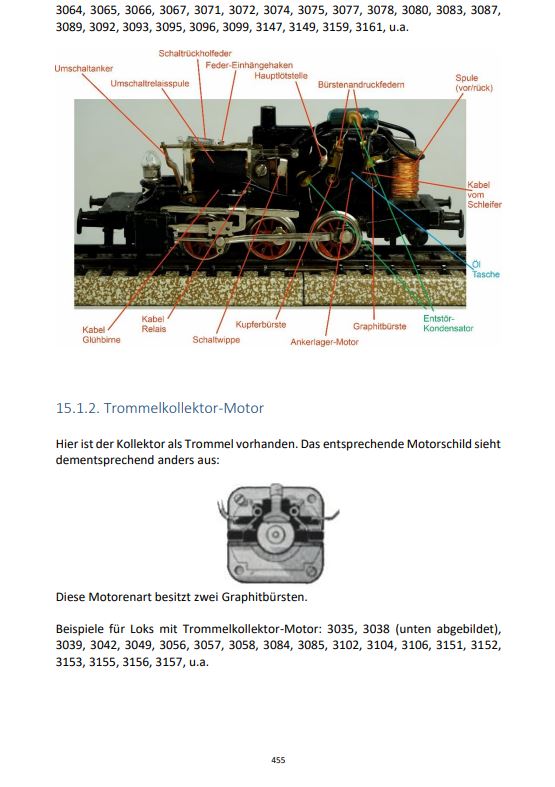 3064, 3065, 3066, 3067, 3071, 3072, 3074, 3075, 3077, 3078, 3080, 3083, 3087, 3089, 3092, 3093, 3095, 3096, 3099, 3147, 3149, 3159, 3161, u.a.

Schaltrückholfeder
Umschaltanker
Feder-Einhängehaken
Umschaltrelaisspule
Hauptlötstelle
Bürstenandruckfedern
Spule (vor/rück)
Kabel vom Schleifer
Öl Tasche
Kabel Glühbirne
Kabel Relais
Schaltwippe
Kupferbürste
Ankerlager-Motor
Graphitbürste
Entstör-Kondensator

15.1.2. Trommelkollektor-Motor

Hier ist der Kollektor als Trommel vorhanden. Das entsprechende Motorschild sieht dementsprechend anders aus:

Diese Motorenart besitzt zwei Graphitbürsten.

Beispiele für Loks mit Trommelkollektor-Motor: 3035, 3038 (unten abgebildet), 3039, 3042, 3049, 3056, 3057, 3058, 3084, 3085, 3102, 3104, 3106, 3151, 3152, 3153, 3155, 3156, 3157, u.a.

455